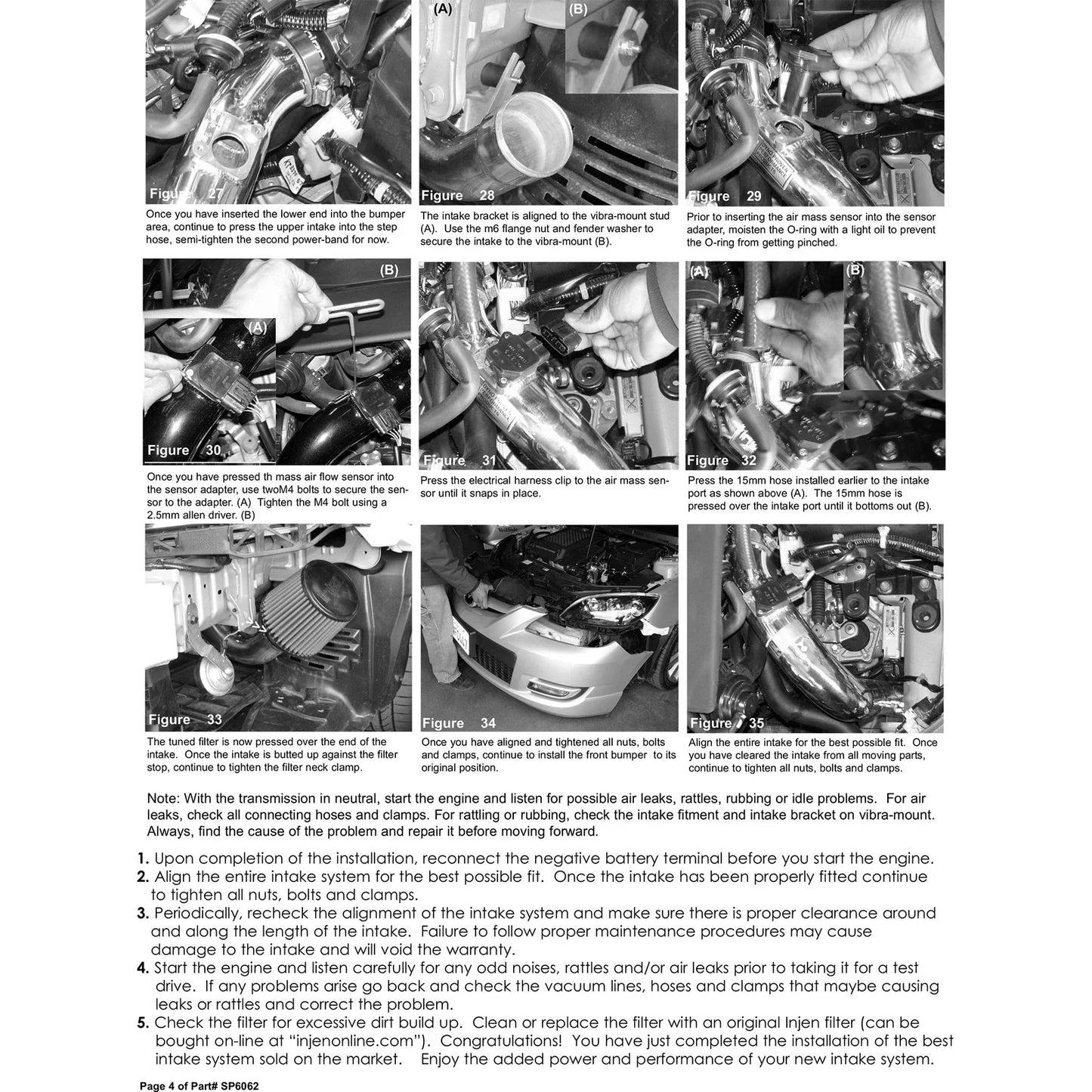 Figure 27

Once you have inserted the lower end into the bumper area, continue to press the upper intake into the step hose, semi-tighten the second power-band for now.

(A)
(B)
Figure 28

The intake bracket is aligned to the vibra-mount stud (A). Use the m6 flange nut and fender washer to secure the intake to the vibra-mount (B).

Figure 29

Prior to inserting the air mass sensor into the sensor adapter, moisten the O-ring with a light oil to prevent the O-ring from getting pinched.

(B)
(A)
Figure 30

Once you have pressed th mass air flow sensor into the sensor adapter, use twoM4 bolts to secure the sensor to the adapter. (A) Tighten the M4 bolt using a 2.5mm allen driver. (B)

Figure 31

Press the electrical harness clip to the air mass sensor until it snaps in place.

(A)
(B)
Figure 32

Press the 15mm hose installed earlier to the intake port as shown above (A). The 15mm hose is pressed over the intake port until it bottoms out (B).

Figure 33

The tuned filter is now pressed over the end of the intake. Once the intake is butted up against the filter stop, continue to tighten the filter neck clamp.

Figure 34

Once you have aligned and tightened all nuts, bolts and clamps, continue to install the front bumper to its original position.

Figure 35

Align the entire intake for the best possible fit. Once you have cleared the intake from all moving parts, continue to tighten all nuts, bolts and clamps.

Note: With the transmission in neutral, start the engine and listen for possible air leaks, rattles, rubbing or idle problems. For air leaks, check all connecting hoses and clamps. For rattling or rubbing, check the intake fitment and intake bracket on vibra-mount. Always, find the cause of the problem and repair it before moving forward.

1. Upon completion of the installation, reconnect the negative battery terminal before you start the engine.
2. Align the entire intake system for the best possible fit. Once the intake has been properly fitted continue to tighten all nuts, bolts and clamps.
3. Periodically, recheck the alignment of the intake system and make sure there is proper clearance around and along the length of the intake. Failure to follow proper maintenance procedures may cause damage to the intake and will void the warranty.
4. Start the engine and listen carefully for any odd noises, rattles and/or air leaks prior to taking it for a test drive. If any problems arise go back and check the vacuum lines, hoses and clamps that maybe causing leaks or rattles and correct the problem.
5. Check the filter for excessive dirt build up. Clean or replace the filter with an original Injen filter (can be bought on-line at "injenonline.com"). Congratulations! You have just completed the installation of the best intake system sold on the market. Enjoy the added power and performance of your new intake system.

Page 4 of Part# SP6062